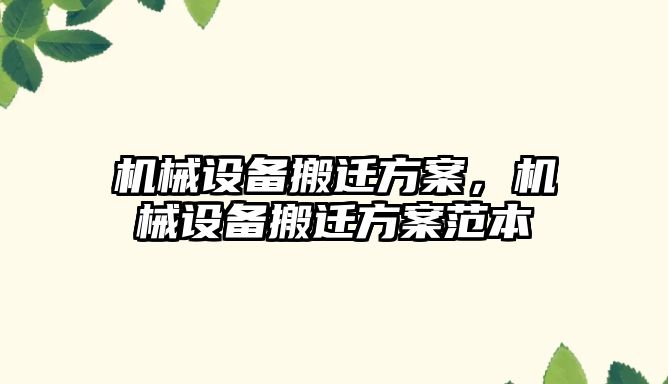 机械设备搬迁方案，机械设备搬迁方案范本